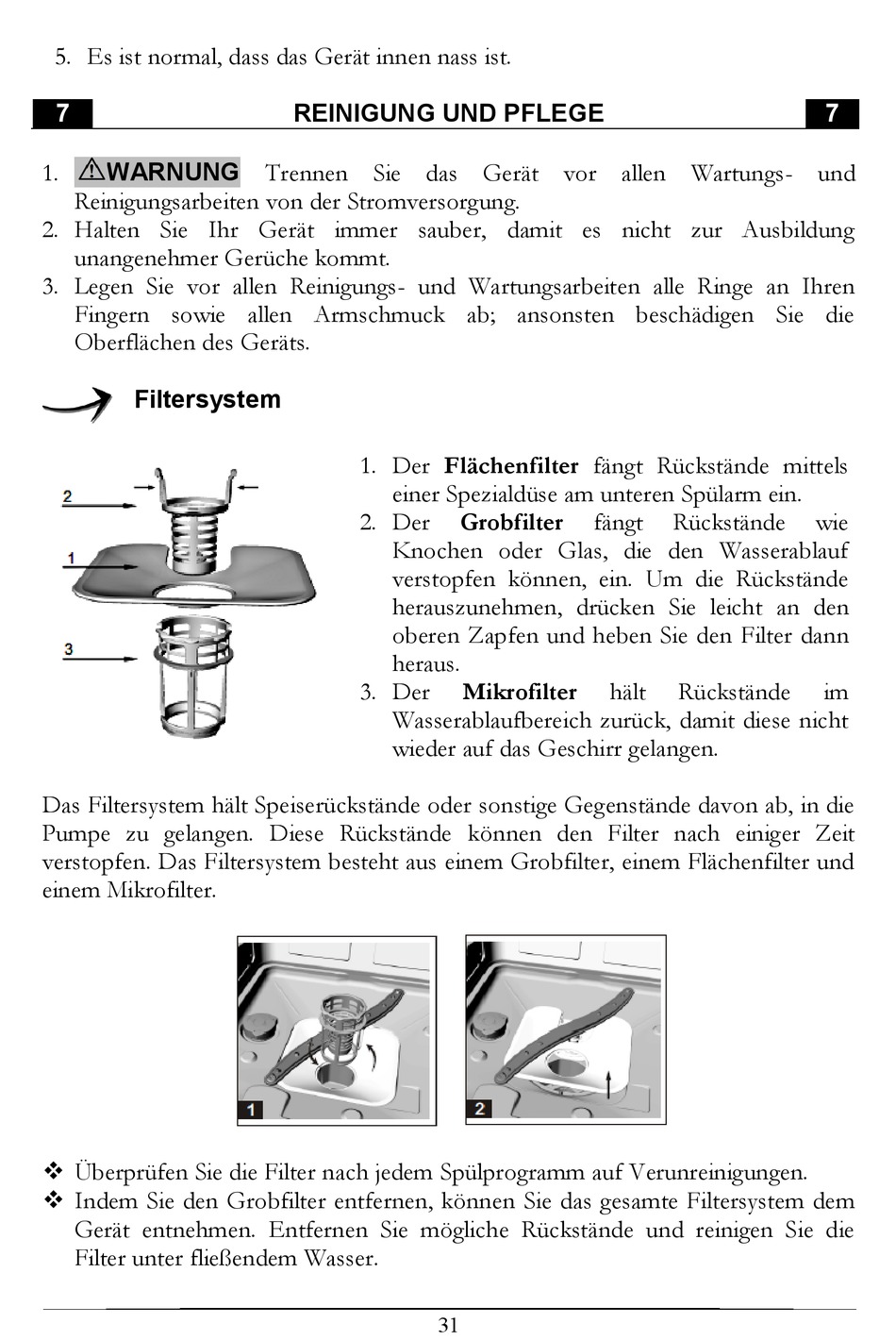 5. Es ist normal, dass das Gerät innen nass ist.

7 REINIGUNG UND PFLEGE 7

1. ⚠WARNUNG Trennen Sie das Gerät vor allen Wartungs- und Reinigungsarbeiten von der Stromversorgung.
2. Halten Sie Ihr Gerät immer sauber, damit es nicht zur Ausbildung unangenehmer Gerüche kommt.
3. Legen Sie vor allen Reinigungs- und Wartungsarbeiten alle Ringe an Ihren Fingern sowie allen Armschmuck ab; ansonsten beschädigen Sie die Oberflächen des Geräts.

Filtersystem

2
1
3

1. Der **Flächenfilter** fängt Rückstände mittels einer Spezialdüse am unteren Spülarm ein.
2. Der **Grobfilter** fängt Rückstände wie Knochen oder Glas, die den Wasserablauf verstopfen können, ein. Um die Rückstände herauszunehmen, drücken Sie leicht an den oberen Zapfen und heben Sie den Filter dann heraus.
3. Der **Mikrofilter** hält Rückstände im Wasserablaufbereich zurück, damit diese nicht wieder auf das Geschirr gelangen.

Das Filtersystem hält Speiserückstände oder sonstige Gegenstände davon ab, in die Pumpe zu gelangen. Diese Rückstände können den Filter nach einiger Zeit verstopfen. Das Filtersystem besteht aus einem Grobfilter, einem Flächenfilter und einem Mikrofilter.

1
2

❖ Überprüfen Sie die Filter nach jedem Spülprogramm auf Verunreinigungen.
❖ Indem Sie den Grobfilter entfernen, können Sie das gesamte Filtersystem dem Gerät entnehmen. Entfernen Sie mögliche Rückstände und reinigen Sie die Filter unter fließendem Wasser.

31